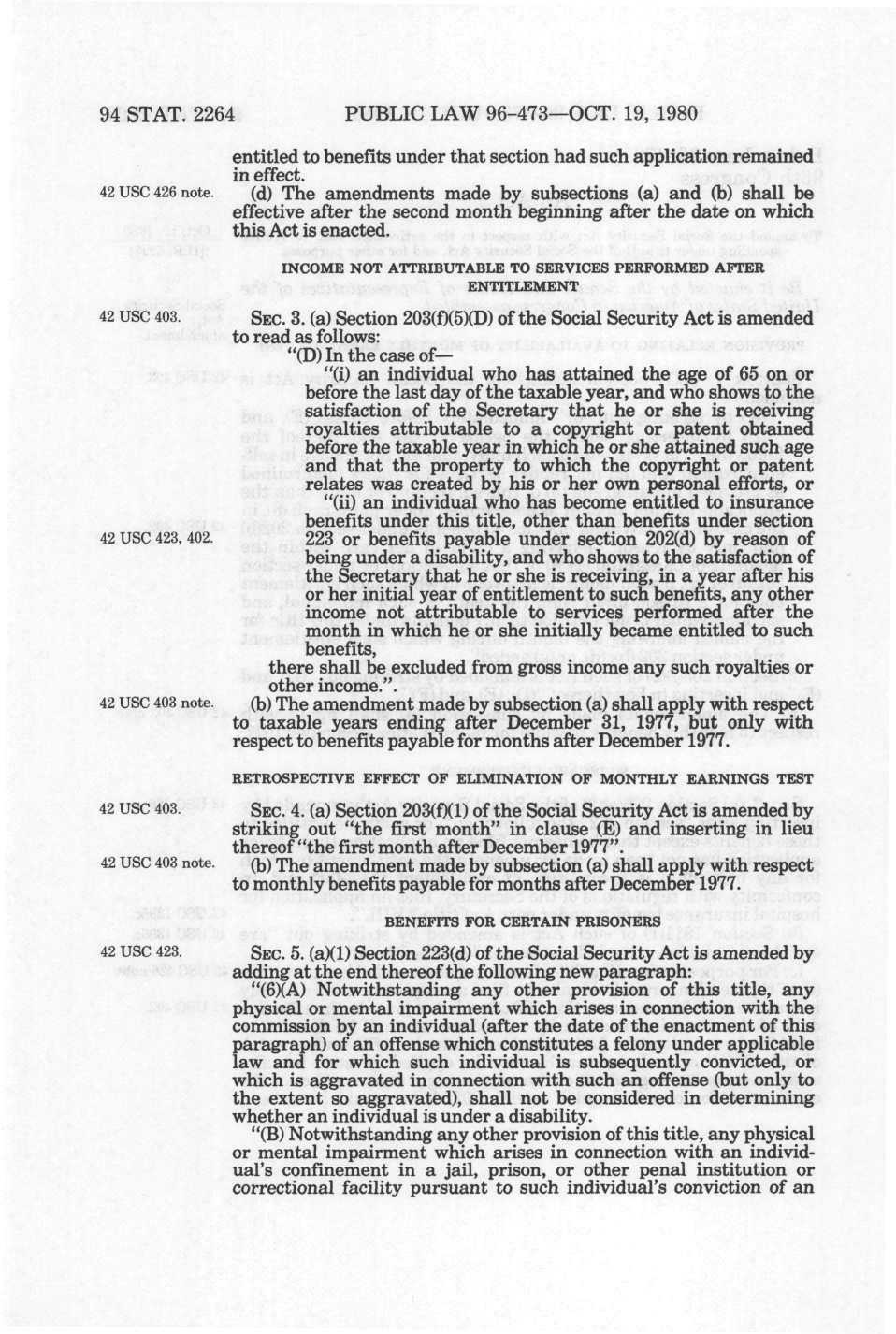 94 STAT. 2264 PUBLIC LAW 96-473—OCT. 19, 1980

entitled to benefits under that section had such application remained in effect.

42 USC 426 note.

(d) The amendments made by subsections (a) and (b) shall be effective after the second month beginning after the date on which this Act is enacted.

INCOME NOT ATTRIBUTABLE TO SERVICES PERFORMED AFTER ENTITLEMENT

42 USC 403.

SEC. 3. (a) Section 203(f)(5)(D) of the Social Security Act is amended to read as follows:

"(D) In the case of—

"(i) an individual who has attained the age of 65 on or before the last day of the taxable year, and who shows to the satisfaction of the Secretary that he or she is receiving royalties attributable to a copyright or patent obtained before the taxable year in which he or she attained such age and that the property to which the copyright or patent relates was created by his or her own personal efforts, or

42 USC 423, 402.

"(ii) an individual who has become entitled to insurance benefits under this title, other than benefits under section 223 or benefits payable under section 202(d) by reason of being under a disability, and who shows to the satisfaction of the Secretary that he or she is receiving, in a year after his or her initial year of entitlement to such benefits, any other income not attributable to services performed after the month in which he or she initially became entitled to such benefits,

there shall be excluded from gross income any such royalties or other income.".

42 USC 403 note.

(b) The amendment made by subsection (a) shall apply with respect to taxable years ending after December 31, 1977, but only with respect to benefits payable for months after December 1977.

RETROSPECTIVE EFFECT OF ELIMINATION OF MONTHLY EARNINGS TEST

42 USC 403.

SEC. 4. (a) Section 203(f)(1) of the Social Security Act is amended by striking out "the first month" in clause (E) and inserting in lieu thereof "the first month after December 1977".

42 USC 403 note.

(b) The amendment made by subsection (a) shall apply with respect to monthly benefits payable for months after December 1977.

BENEFITS FOR CERTAIN PRISONERS

42 USC 423.

SEC. 5. (a)(1) Section 223(d) of the Social Security Act is amended by adding at the end thereof the following new paragraph:

"(6)(A) Notwithstanding any other provision of this title, any physical or mental impairment which arises in connection with the commission by an individual (after the date of the enactment of this paragraph) of an offense which constitutes a felony under applicable law and for which such individual is subsequently convicted, or which is aggravated in connection with such an offense (but only to the extent so aggravated), shall not be considered in determining whether an individual is under a disability.

"(B) Notwithstanding any other provision of this title, any physical or mental impairment which arises in connection with an individual's confinement in a jail, prison, or other penal institution or correctional facility pursuant to such individual's conviction of an